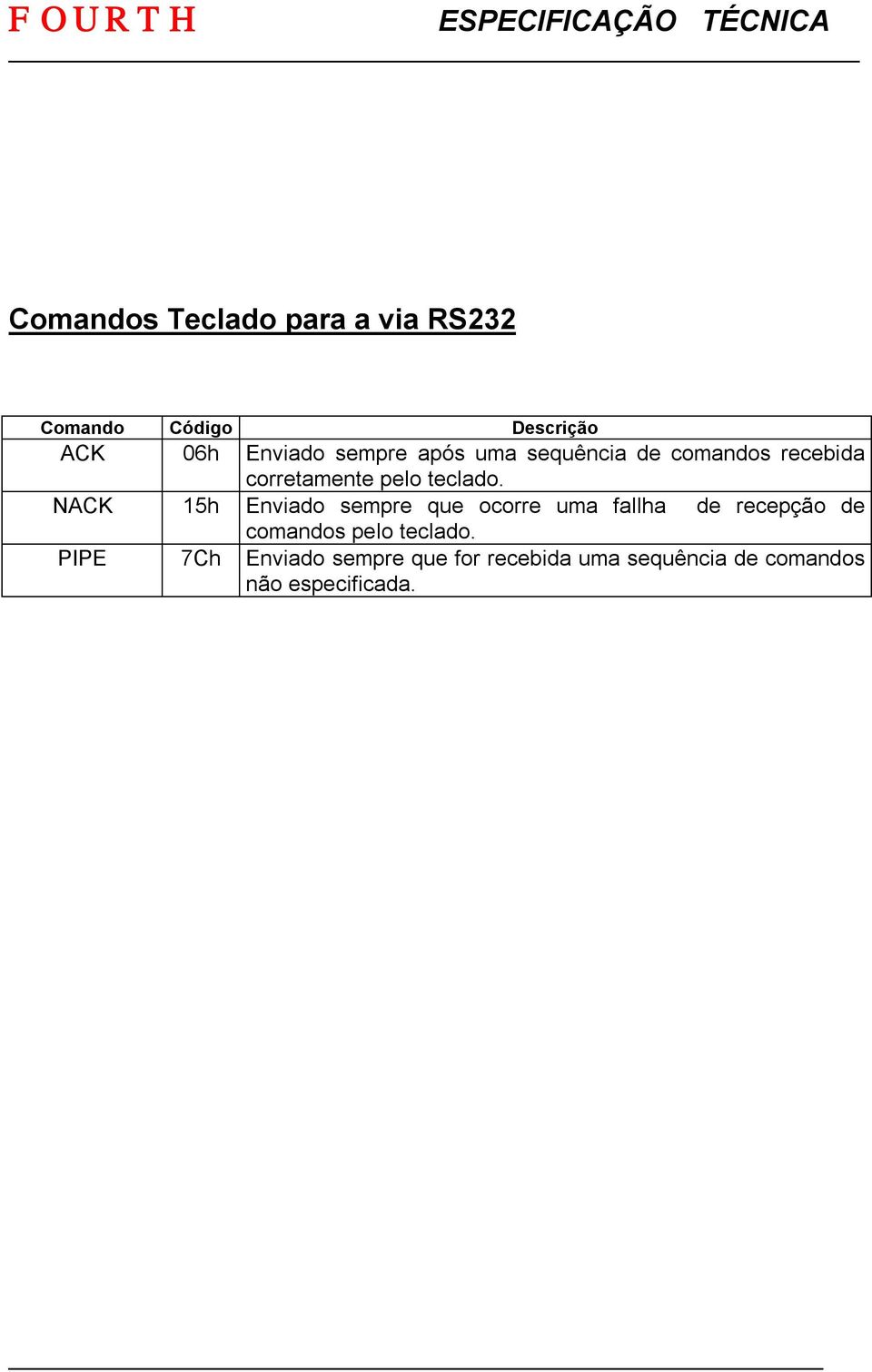 FOURTH ESPECIFICAÇÃO TÉCNICA

Comandos Teclado para a via RS232

| Comando | Código | Descrição |
|---|---|---|
| ACK | 06h | Enviado sempre após uma sequência de comandos recebida corretamente pelo teclado. |
| NACK | 15h | Enviado sempre que ocorre uma fallha de recepção de comandos pelo teclado. |
| PIPE | 7Ch | Enviado sempre que for recebida uma sequência de comandos não especificada. |